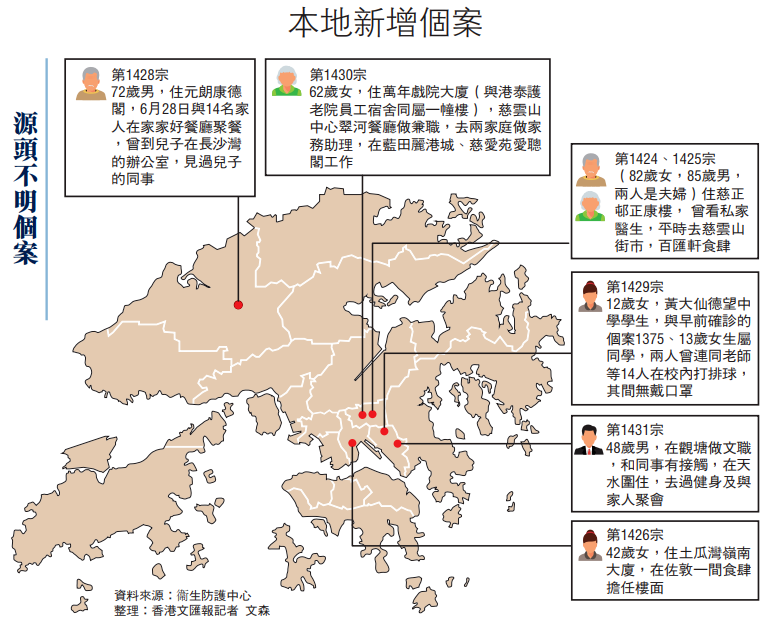 本地新增個案

源頭不明個案

第1428宗
72歲男，住元朗康德閣，6月28日與14名家人在家家好餐廳聚餐，曾到兒子在長沙灣的辦公室，見過兒子的同事

第1430宗
62歲女，住萬年戲院大廈（與港泰護老院員工宿舍同屬一幢樓），慈雲山中心翠河餐廳做兼職，去兩家庭做家務助理，在藍田麗港城、慈愛苑愛聰閣工作

第1424、1425宗
（82歲女，85歲男，兩人是夫婦）住慈正邨正康樓，曾看私家醫生，平時去慈雲山街市，百匯軒食肆

第1429宗
12歲女，黃大仙德望中學學生，與早前確診的個案1375、13歲女生屬同學，兩人曾連同老師等14人在校內打排球，其間無戴口罩

第1431宗
48歲男，在觀塘做文職，和同事有接觸，在天水圍住，去過健身及與家人聚會

第1426宗
42歲女，住土瓜灣嶺南大廈，在佐敦一間食肆擔任樓面

資料來源：衞生防護中心
整理：香港文匯報記者 文森